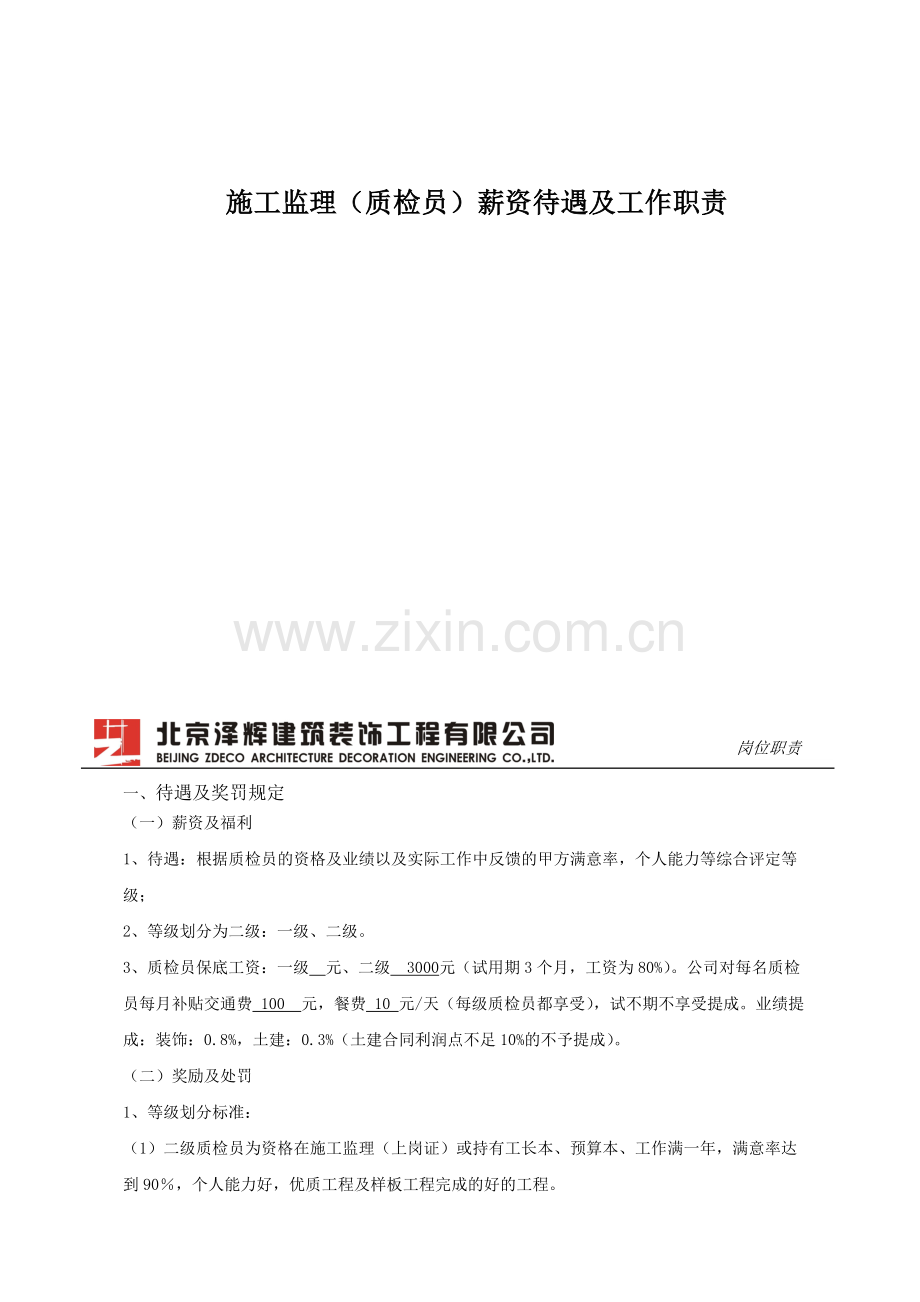 施工监理（质检员）薪资待遇及工作职责

北京泽辉建筑装饰工程有限公司
BEIJING ZDECO ARCHITECTURE DECORATION ENGINEERING CO.,LTD.

岗位职责

一、待遇及奖罚规定

（一）薪资及福利

1、待遇：根据质检员的资格及业绩以及实际工作中反馈的甲方满意率，个人能力等综合评定等级；

2、等级划分为二级：一级、二级。

3、质检员保底工资：一级____元、二级3000元（试用期3个月，工资为80%)。公司对每名质检员每月补贴交通费100元，餐费10元/天（每级质检员都享受)，试不期不享受提成。业绩提成：装饰：0.8%，土建：0.3%（土建合同利润点不足10%的不予提成)。

（二）奖励及处罚

1、等级划分标准：

（1）二级质检员为资格在施工监理（上岗证）或持有工长本、预算本、工作满一年，满意率达到90%，个人能力好，优质工程及样板工程完成的好的工程。

www.zixin.com.cn